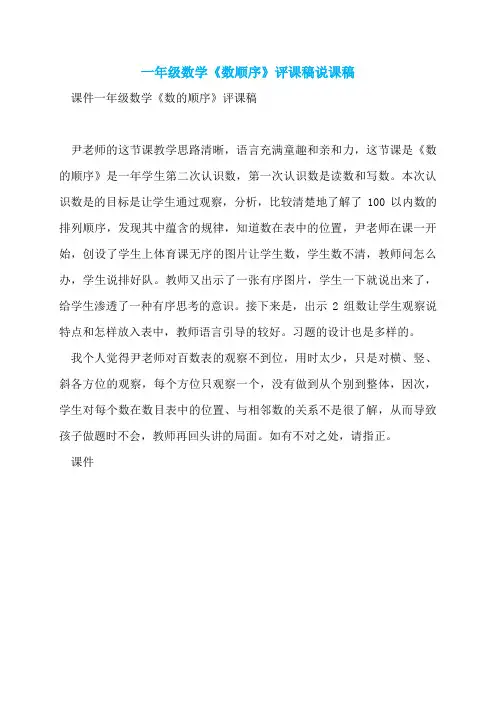 一年级数学《数顺序》评课稿说课稿

课件一年级数学《数的顺序》评课稿

尹老师的这节课教学思路清晰，语言充满童趣和亲和力，这节课是《数的顺序》是一年学生第二次认识数，第一次认识数是读数和写数。本次认识数是的目标是让学生通过观察，分析，比较清楚地了解了 100 以内数的排列顺序，发现其中蕴含的规律，知道数在表中的位置，尹老师在课一开始，创设了学生上体育课无序的图片让学生数，学生数不清，教师问怎么办，学生说排好队。教师又出示了一张有序图片，学生一下就说出来了，给学生渗透了一种有序思考的意识。接下来是，出示 2 组数让学生观察说特点和怎样放入表中，教师语言引导的较好。习题的设计也是多样的。

我个人觉得尹老师对百数表的观察不到位，用时太少，只是对横、竖、斜各方位的观察，每个方位只观察一个，没有做到从个别到整体，因次，学生对每个数在数目表中的位置、与相邻数的关系不是很了解，从而导致孩子做题时不会，教师再回头讲的局面。如有不对之处，请指正。

课件